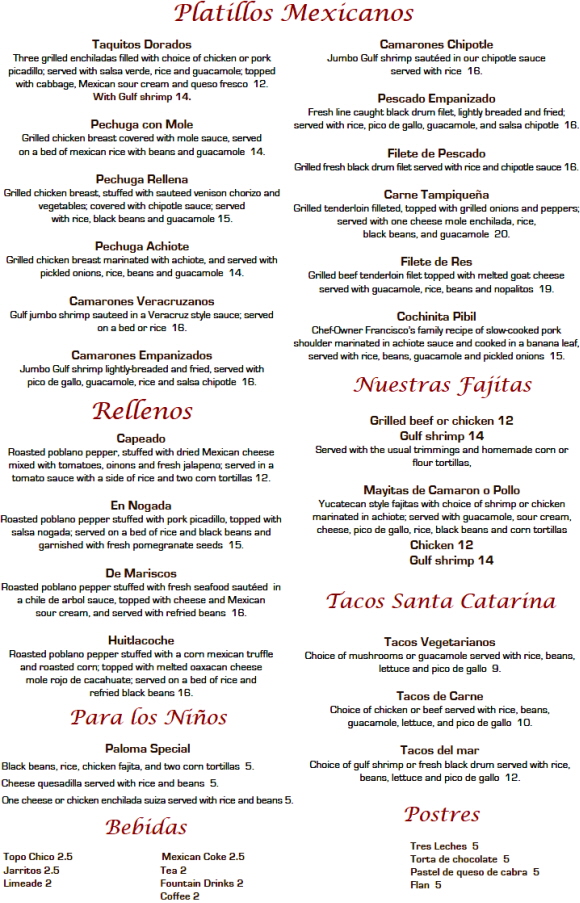 Platillos Mexicanos

Taquitos Dorados
Three grilled enchiladas filled with choice of chicken or pork picadillo; served with salsa verde, rice and guacamole; topped with cabbage, Mexican sour cream and queso fresco 12. With Gulf shrimp 14.

Pechuga con Mole
Grilled chicken breast covered with mole sauce, served on a bed of mexican rice with beans and guacamole 14.

Pechuga Rellena
Grilled chicken breast, stuffed with sauteed venison chorizo and vegetables; covered with chipotle sauce; served with rice, black beans and guacamole 15.

Pechuga Achiote
Grilled chicken breast marinated with achiote, and served with pickled onions, rice, beans and guacamole 14.

Camarones Veracruzanos
Gulf jumbo shrimp sauteed in a Veracruz style sauce; served on a bed or rice 16.

Camarones Empanizados
Jumbo Gulf shrimp lightly-breaded and fried, served with pico de gallo, guacamole, rice and salsa chipotle 16.

Rellenos

Capeado
Roasted poblano pepper, stuffed with dried Mexican cheese mixed with tomatoes, oinons and fresh jalapeno; served in a tomato sauce with a side of rice and two corn tortillas 12.

En Nogada
Roasted poblano pepper stuffed with pork picadillo, topped with salsa nogada; served on a bed of rice and black beans and garnished with fresh pomegranate seeds 15.

De Mariscos
Roasted poblano pepper stuffed with fresh seafood sautéed in a chile de arbol sauce, topped with cheese and Mexican sour cream, and served with refried beans 16.

Huitlacoche
Roasted poblano pepper stuffed with a corn mexican truffle and roasted corn; topped with melted oaxacan cheese mole rojo de cacahuate; served on a bed of rice and refried black beans 16.

Para los Niños

Paloma Special
Black beans, rice, chicken fajita, and two corn tortillas 5.
Cheese quesadilla served with rice and beans 5.
One cheese or chicken enchilada suiza served with rice and beans 5.

Bebidas

Topo Chico 2.5
Jarritos 2.5
Limeade 2

Mexican Coke 2.5
Tea 2
Fountain Drinks 2
Coffee 2

Camarones Chipotle
Jumbo Gulf shrimp sautéed in our chipotle sauce served with rice 16.

Pescado Empanizado
Fresh line caught black drum filet, lightly breaded and fried; served with rice, pico de gallo, guacamole, and salsa chipotle 16.

Filete de Pescado
Grilled fresh black drum filet served with rice and chipotle sauce 16.

Carne Tampiqueña
Grilled tenderloin filleted, topped with grilled onions and peppers; served with one cheese mole enchilada, rice, black beans, and guacamole 20.

Filete de Res
Grilled beef tenderloin filet topped with melted goat cheese served with guacamole, rice, beans and nopalitos 19.

Cochinita Pibil
Chef-Owner Francisco's family recipe of slow-cooked pork shoulder marinated in achiote sauce and cooked in a banana leaf, served with rice, beans, guacamole and pickled onions 15.

Nuestras Fajitas

Grilled beef or chicken 12
Gulf shrimp 14
Served with the usual trimmings and homemade corn or flour tortillas,

Mayitas de Camaron o Pollo
Yucatecan style fajitas with choice of shrimp or chicken marinated in achiote; served with guacamole, sour cream, cheese, pico de gallo, rice, black beans and corn tortillas
Chicken 12
Gulf shrimp 14

Tacos Santa Catarina

Tacos Vegetarianos
Choice of mushrooms or guacamole served with rice, beans, lettuce and pico de gallo 9.

Tacos de Carne
Choice of chicken or beef served with rice, beans, guacamole, lettuce, and pico de gallo 10.

Tacos del mar
Choice of gulf shrimp or fresh black drum served with rice, beans, lettuce and pico de gallo 12.

Postres

Tres Leches 5
Torta de chocolate 5
Pastel de queso de cabra 5
Flan 5